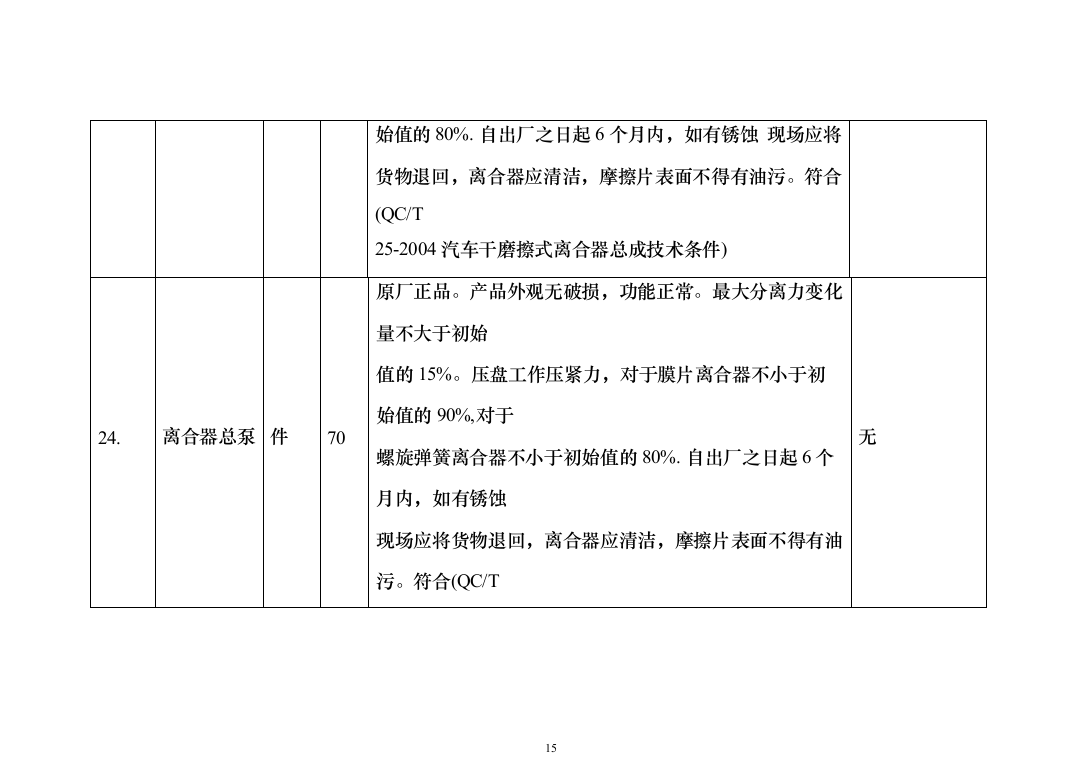 |  |  |  |  | 始值的 80%. 自出厂之日起 6 个月内，如有锈蚀 现场应将货物退回，离合器应清洁，摩擦片表面不得有油污。符合(QC/T 25-2004 汽车干磨擦式离合器总成技术条件) |  |
|---|---|---|---|---|---|
| 24. | 离合器总泵 | 件 | 70 | 原厂正品。产品外观无破损，功能正常。最大分离力变化量不大于初始值的 15%。压盘工作压紧力，对于膜片离合器不小于初始值的 90%,对于螺旋弹簧离合器不小于初始值的 80%. 自出厂之日起 6 个月内，如有锈蚀现场应将货物退回，离合器应清洁，摩擦片表面不得有油污。符合(QC/T | 无 |

15